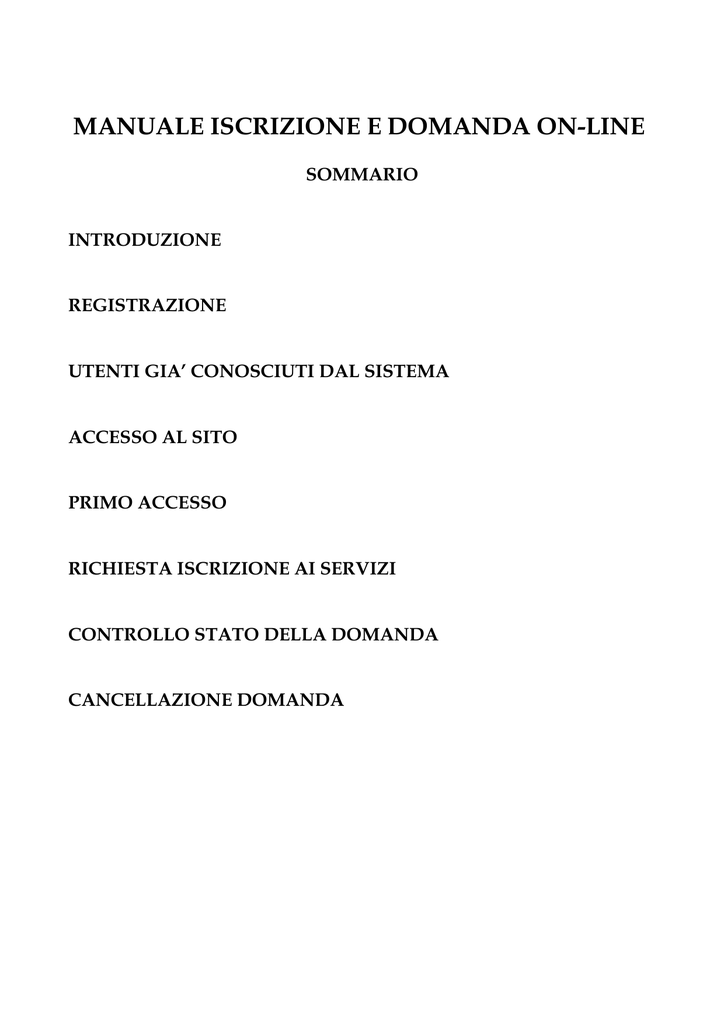 MANUALE ISCRIZIONE E DOMANDA ON-LINE

SOMMARIO

INTRODUZIONE

REGISTRAZIONE

UTENTI GIA' CONOSCIUTI DAL SISTEMA

ACCESSO AL SITO

PRIMO ACCESSO

RICHIESTA ISCRIZIONE AI SERVIZI

CONTROLLO STATO DELLA DOMANDA

CANCELLAZIONE DOMANDA